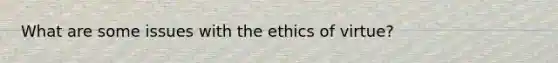 What are some issues with the ethics of virtue?